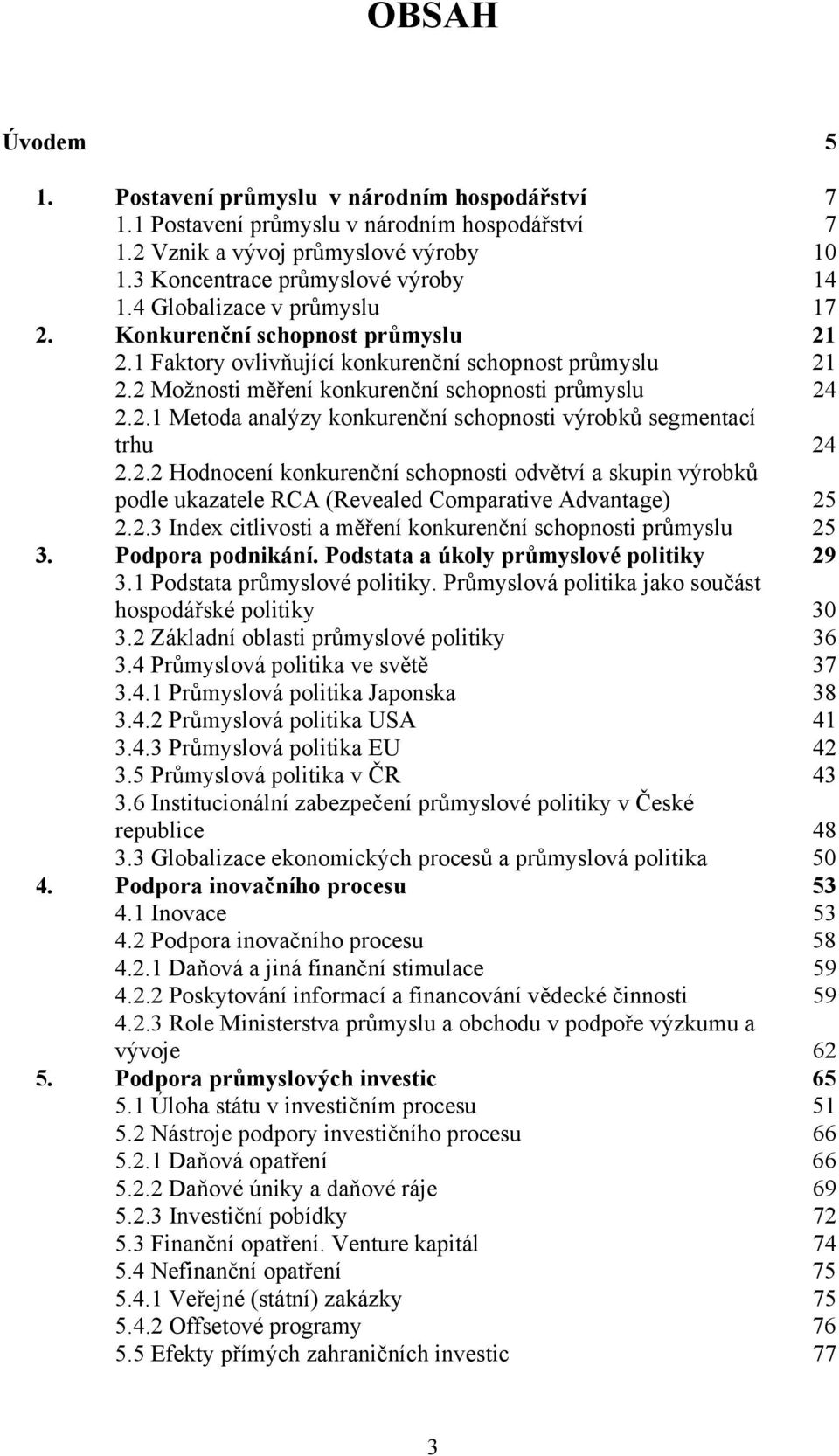 OBSAH

Úvodem 5

1. Postavení průmyslu v národním hospodářství 7
1.1 Postavení průmyslu v národním hospodářství 7
1.2 Vznik a vývoj průmyslové výroby 10
1.3 Koncentrace průmyslové výroby 14
1.4 Globalizace v průmyslu 17
2. Konkurenční schopnost průmyslu 21
2.1 Faktory ovlivňující konkurenční schopnost průmyslu 21
2.2 Možnosti měření konkurenční schopnosti průmyslu 24
2.2.1 Metoda analýzy konkurenční schopnosti výrobků segmentací trhu 24
2.2.2 Hodnocení konkurenční schopnosti odvětví a skupin výrobků podle ukazatele RCA (Revealed Comparative Advantage) 25
2.2.3 Index citlivosti a měření konkurenční schopnosti průmyslu 25
3. Podpora podnikání. Podstata a úkoly průmyslové politiky 29
3.1 Podstata průmyslové politiky. Průmyslová politika jako součást hospodářské politiky 30
3.2 Základní oblasti průmyslové politiky 36
3.4 Průmyslová politika ve světě 37
3.4.1 Průmyslová politika Japonska 38
3.4.2 Průmyslová politika USA 41
3.4.3 Průmyslová politika EU 42
3.5 Průmyslová politika v ČR 43
3.6 Institucionální zabezpečení průmyslové politiky v České republice 48
3.3 Globalizace ekonomických procesů a průmyslová politika 50
4. Podpora inovačního procesu 53
4.1 Inovace 53
4.2 Podpora inovačního procesu 58
4.2.1 Daňová a jiná finanční stimulace 59
4.2.2 Poskytování informací a financování vědecké činnosti 59
4.2.3 Role Ministerstva průmyslu a obchodu v podpoře výzkumu a vývoje 62
5. Podpora průmyslových investic 65
5.1 Úloha státu v investičním procesu 51
5.2 Nástroje podpory investičního procesu 66
5.2.1 Daňová opatření 66
5.2.2 Daňové úniky a daňové ráje 69
5.2.3 Investiční pobídky 72
5.3 Finanční opatření. Venture kapitál 74
5.4 Nefinanční opatření 75
5.4.1 Veřejné (státní) zakázky 75
5.4.2 Offsetové programy 76
5.5 Efekty přímých zahraničních investic 77

3